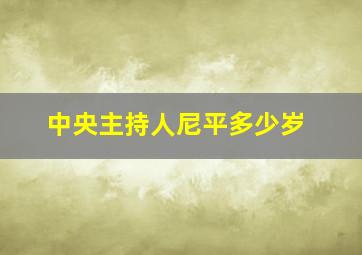 中央主持人尼平多少岁